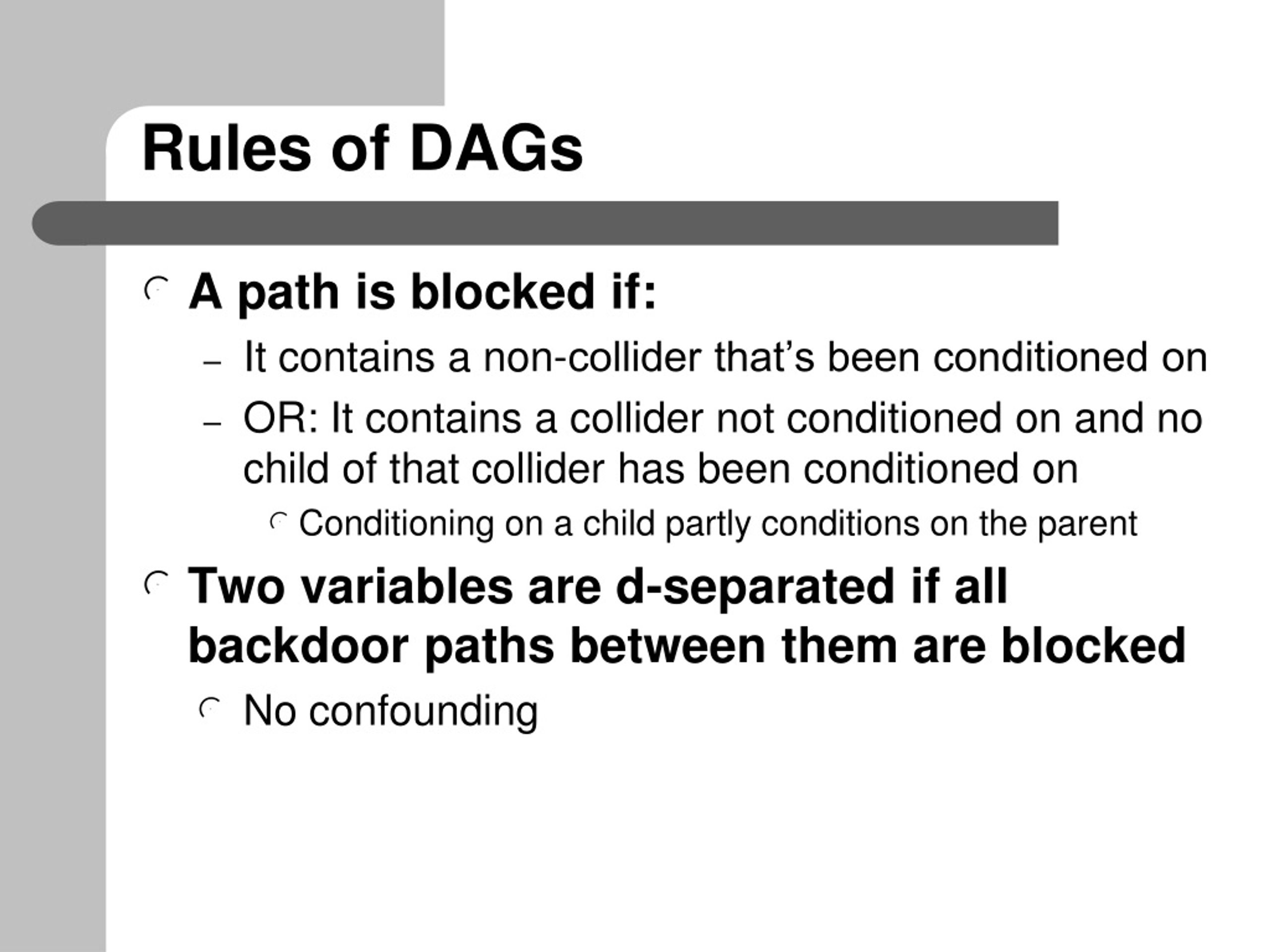 Rules of DAGs

A path is blocked if:

– It contains a non-collider that’s been conditioned on

– OR: It contains a collider not conditioned on and no child of that collider has been conditioned on

Conditioning on a child partly conditions on the parent

Two variables are d-separated if all backdoor paths between them are blocked

No confounding